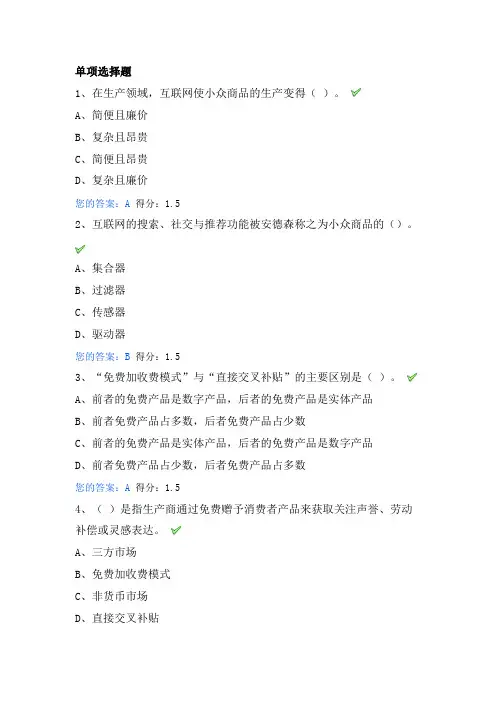 单项选择题

1、在生产领域，互联网使小众商品的生产变得（ ）。

A、简便且廉价

B、复杂且昂贵

C、简便且昂贵

D、复杂且廉价

您的答案：A 得分：1.5

2、互联网的搜索、社交与推荐功能被安德森称之为小众商品的（）。

A、集合器

B、过滤器

C、传感器

D、驱动器

您的答案：B 得分：1.5

3、“免费加收费模式”与“直接交叉补贴”的主要区别是（ ）。

A、前者的免费产品是数字产品，后者的免费产品是实体产品

B、前者免费产品占多数，后者免费产品占少数

C、前者的免费产品是实体产品，后者的免费产品是数字产品

D、前者免费产品占少数，后者免费产品占多数

您的答案：A 得分：1.5

4、（ ）是指生产商通过免费赠予消费者产品来获取关注声誉、劳动补偿或灵感表达。

A、三方市场

B、免费加收费模式

C、非货币市场

D、直接交叉补贴